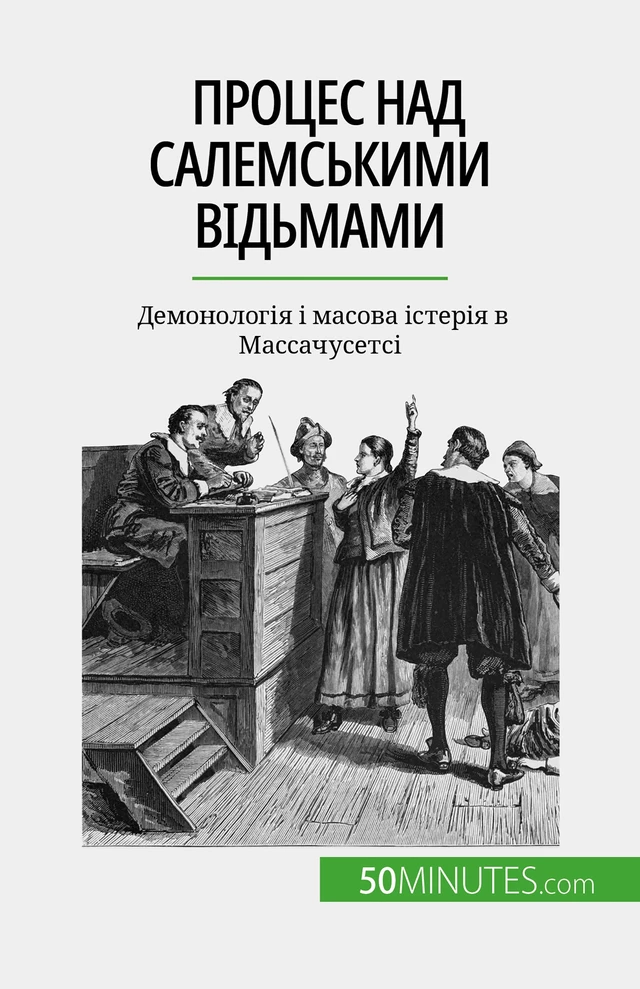 ПРОЦЕС НАД САЛЕМСЬКИМИ ВІДЬМАМИ

Демонологія і масова істерія в Массачусетсі

50MINUTES.com